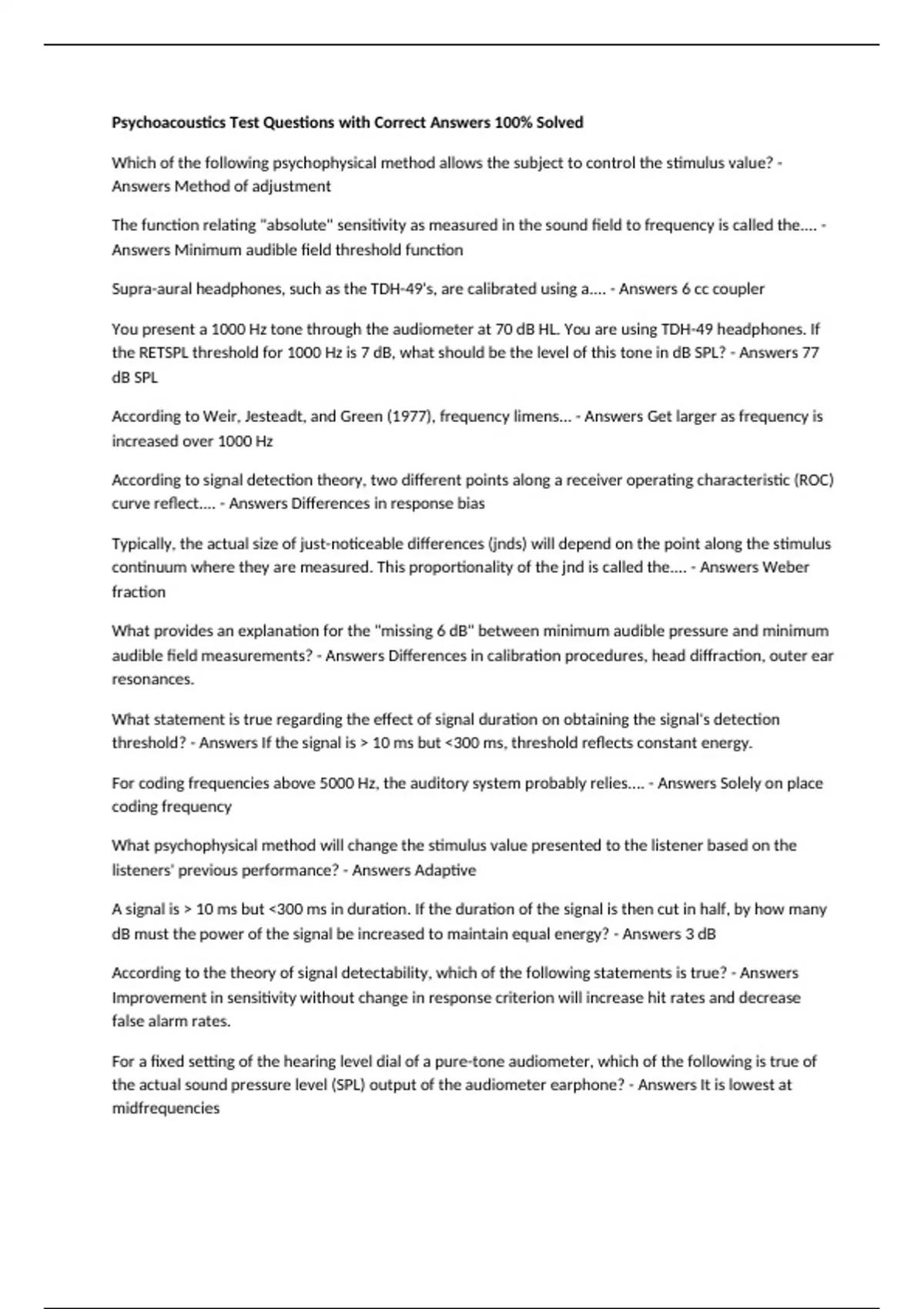 Psychoacoustics Test Questions with Correct Answers 100% Solved

Which of the following psychophysical method allows the subject to control the stimulus value? - Answers Method of adjustment

The function relating "absolute" sensitivity as measured in the sound field to frequency is called the.... - Answers Minimum audible field threshold function

Supra-aural headphones, such as the TDH-49's, are calibrated using a.... - Answers 6 cc coupler

You present a 1000 Hz tone through the audiometer at 70 dB HL. You are using TDH-49 headphones. If the RETSPL threshold for 1000 Hz is 7 dB, what should be the level of this tone in dB SPL? - Answers 77 dB SPL

According to Weir, Jesteadt, and Green (1977), frequency limens... - Answers Get larger as frequency is increased over 1000 Hz

According to signal detection theory, two different points along a receiver operating characteristic (ROC) curve reflect.... - Answers Differences in response bias

Typically, the actual size of just-noticeable differences (jnds) will depend on the point along the stimulus continuum where they are measured. This proportionality of the jnd is called the.... - Answers Weber fraction

What provides an explanation for the "missing 6 dB" between minimum audible pressure and minimum audible field measurements? - Answers Differences in calibration procedures, head diffraction, outer ear resonances.

What statement is true regarding the effect of signal duration on obtaining the signal's detection threshold? - Answers If the signal is > 10 ms but <300 ms, threshold reflects constant energy.

For coding frequencies above 5000 Hz, the auditory system probably relies.... - Answers Solely on place coding frequency

What psychophysical method will change the stimulus value presented to the listener based on the listeners' previous performance? - Answers Adaptive

A signal is > 10 ms but <300 ms in duration. If the duration of the signal is then cut in half, by how many dB must the power of the signal be increased to maintain equal energy? - Answers 3 dB

According to the theory of signal detectability, which of the following statements is true? - Answers Improvement in sensitivity without change in response criterion will increase hit rates and decrease false alarm rates.

For a fixed setting of the hearing level dial of a pure-tone audiometer, which of the following is true of the actual sound pressure level (SPL) output of the audiometer earphone? - Answers It is lowest at midfrequencies